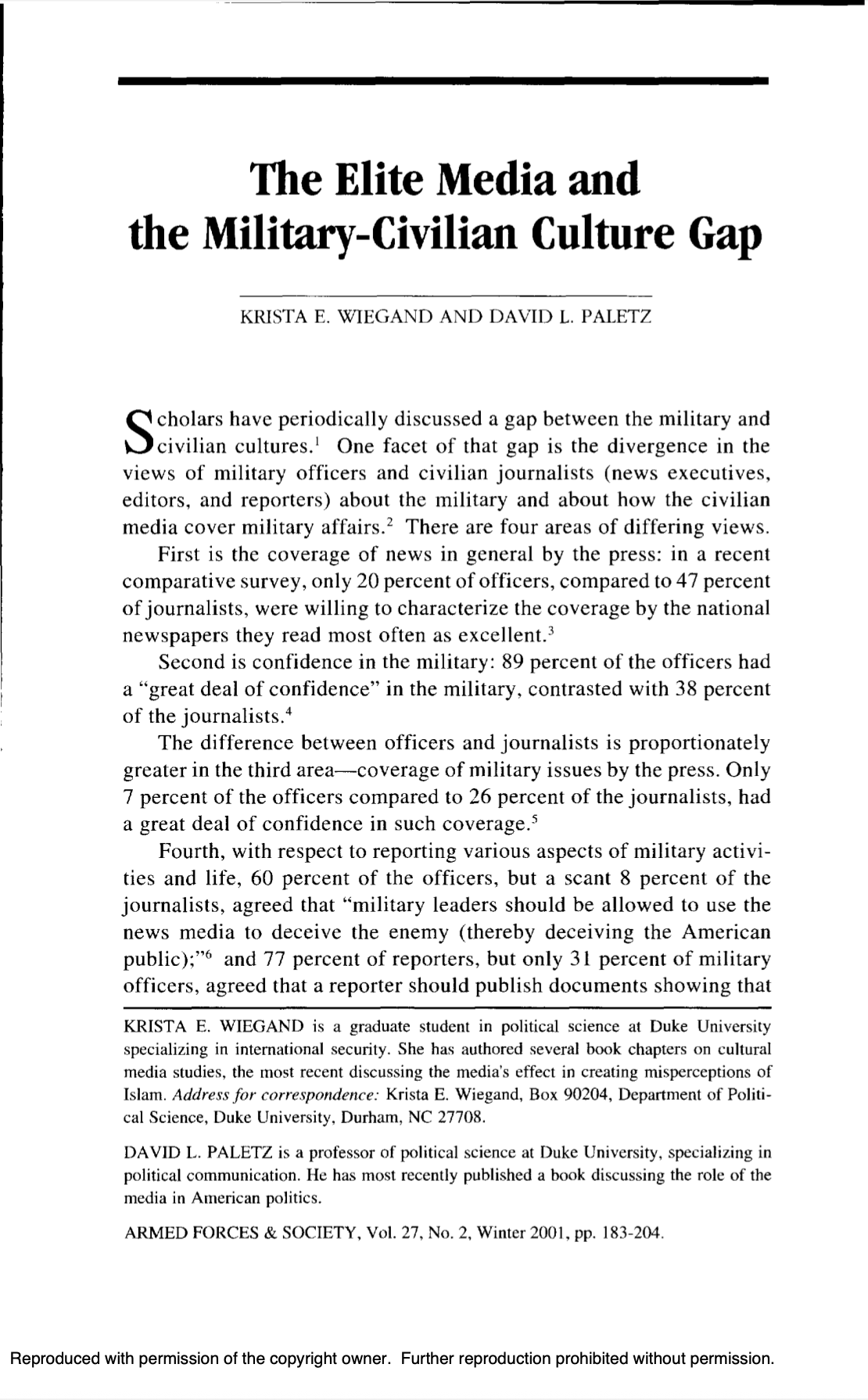 The Elite Media and the Military-Civilian Culture Gap

KRISTA E. WIEGAND AND DAVID L. PALETZ

Scholars have periodically discussed a gap between the military and civilian cultures.$^1$ One facet of that gap is the divergence in the views of military officers and civilian journalists (news executives, editors, and reporters) about the military and about how the civilian media cover military affairs.$^2$ There are four areas of differing views.

First is the coverage of news in general by the press: in a recent comparative survey, only 20 percent of officers, compared to 47 percent of journalists, were willing to characterize the coverage by the national newspapers they read most often as excellent.$^3$

Second is confidence in the military: 89 percent of the officers had a "great deal of confidence" in the military, contrasted with 38 percent of the journalists.$^4$

The difference between officers and journalists is proportionately greater in the third area—coverage of military issues by the press. Only 7 percent of the officers compared to 26 percent of the journalists, had a great deal of confidence in such coverage.$^5$

Fourth, with respect to reporting various aspects of military activities and life, 60 percent of the officers, but a scant 8 percent of the journalists, agreed that "military leaders should be allowed to use the news media to deceive the enemy (thereby deceiving the American public);"$^6$ and 77 percent of reporters, but only 31 percent of military officers, agreed that a reporter should publish documents showing that

KRISTA E. WIEGAND is a graduate student in political science at Duke University specializing in international security. She has authored several book chapters on cultural media studies, the most recent discussing the media's effect in creating misperceptions of Islam. Address for correspondence: Krista E. Wiegand, Box 90204, Department of Political Science, Duke University, Durham, NC 27708.

DAVID L. PALETZ is a professor of political science at Duke University, specializing in political communication. He has most recently published a book discussing the role of the media in American politics.

ARMED FORCES & SOCIETY, Vol. 27, No. 2, Winter 2001, pp. 183-204.

Reproduced with permission of the copyright owner. Further reproduction prohibited without permission.